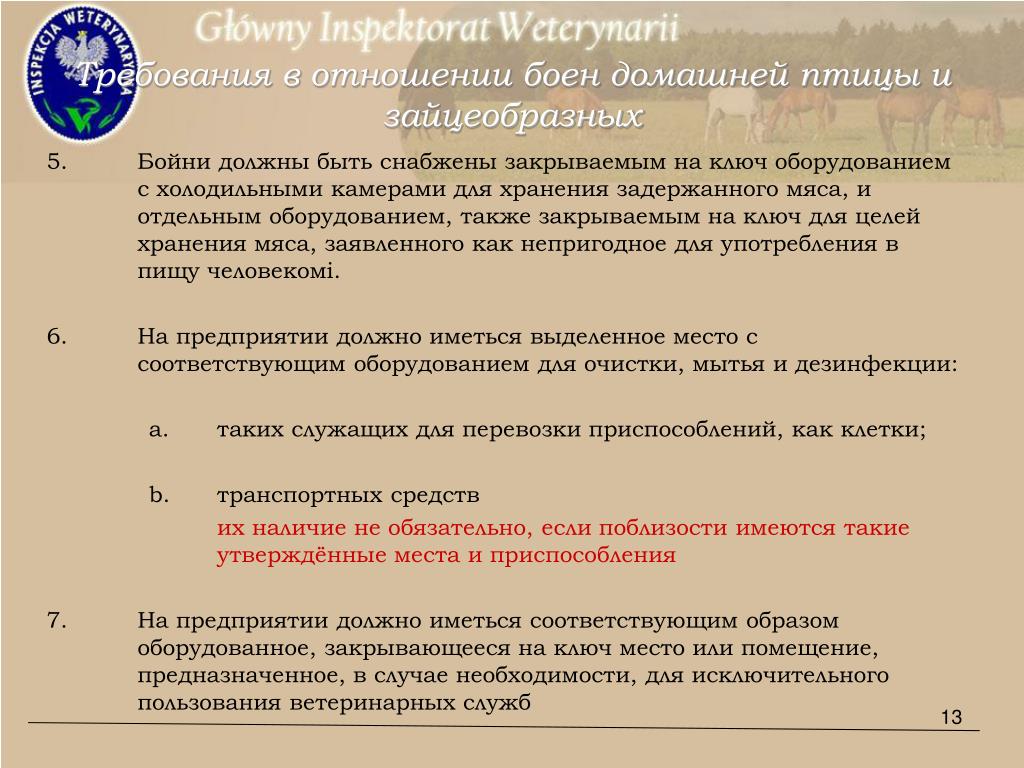 INSPEKCJA WETERYNARYJNA

Główny Inspektorat Weterynarii

Требования в отношении боен домашней птицы и зайцеобразных

5. Бойни должны быть снабжены закрываемым на ключ оборудованием с холодильными камерами для хранения задержанного мяса, и отдельным оборудованием, также закрываемым на ключ для целей хранения мяса, заявленного как непригодное для употребления в пищу человекомі.

6. На предприятии должно иметься выделенное место с соответствующим оборудованием для очистки, мытья и дезинфекции:

a. таких служащих для перевозки приспособлений, как клетки;

b. транспортных средств

их наличие не обязательно, если поблизости имеются такие утверждённые места и приспособления

7. На предприятии должно иметься соответствующим образом оборудованное, закрывающееся на ключ место или помещение, предназначенное, в случае необходимости, для исключительного пользования ветеринарных служб

13